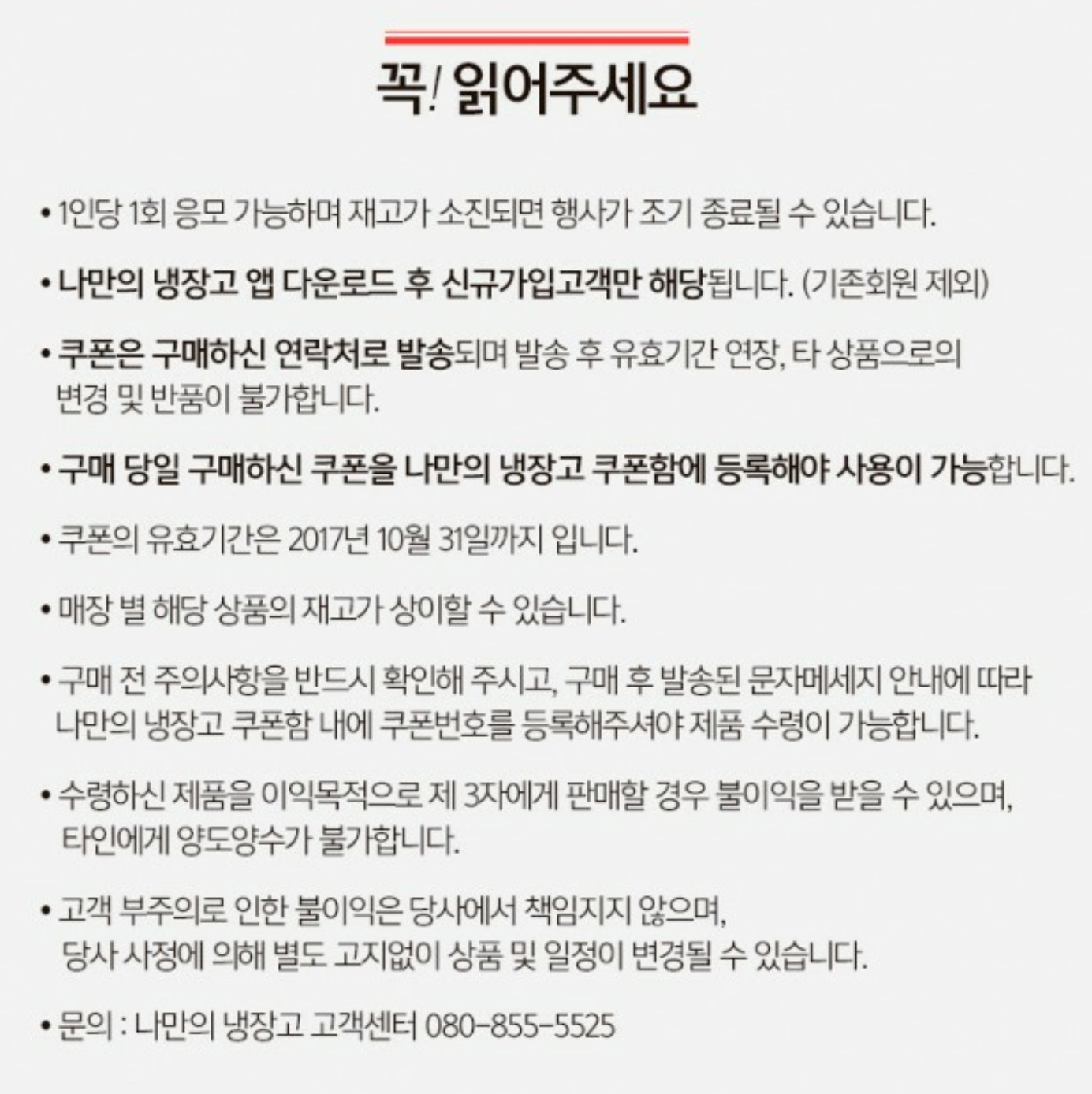 꼭! 읽어주세요

• 1인당 1회 응모 가능하며 재고가 소진되면 행사가 조기 종료될 수 있습니다.

• 나만의 냉장고 앱 다운로드 후 신규가입고객만 해당됩니다. (기존회원 제외)

• 쿠폰은 구매하신 연락처로 발송되며 발송 후 유효기간 연장, 타 상품으로의 변경 및 반품이 불가합니다.

• 구매 당일 구매하신 쿠폰을 나만의 냉장고 쿠폰함에 등록해야 사용이 가능합니다.

• 쿠폰의 유효기간은 2017년 10월 31일까지 입니다.

• 매장 별 해당 상품의 재고가 상이할 수 있습니다.

• 구매 전 주의사항을 반드시 확인해 주시고, 구매 후 발송된 문자메세지 안내에 따라 나만의 냉장고 쿠폰함 내에 쿠폰번호를 등록해주셔야 제품 수령이 가능합니다.

• 수령하신 제품을 이익목적으로 제 3자에게 판매할 경우 불이익을 받을 수 있으며, 타인에게 양도양수가 불가합니다.

• 고객 부주의로 인한 불이익은 당사에서 책임지지 않으며, 당사 사정에 의해 별도 고지없이 상품 및 일정이 변경될 수 있습니다.

• 문의 : 나만의 냉장고 고객센터 080-855-5525